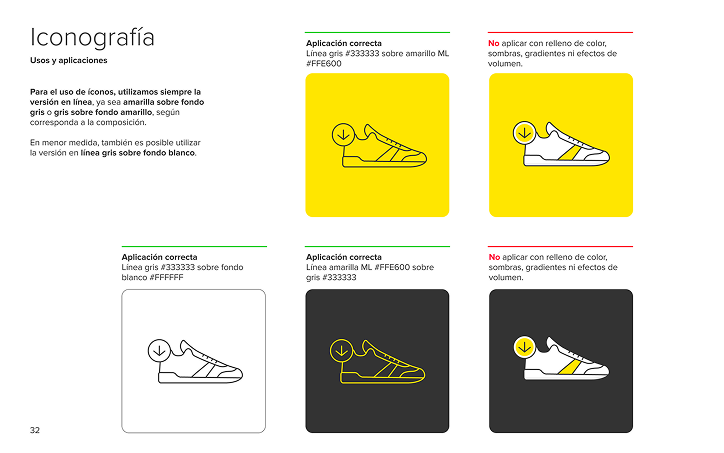 Iconografía

Usos y aplicaciones

Para el uso de íconos, utilizamos siempre la versión en línea, ya sea amarilla sobre fondo gris o gris sobre fondo amarillo, según corresponda a la composición.

En menor medida, también es posible utilizar la versión en línea gris sobre fondo blanco.

Aplicación correcta
Línea gris #333333 sobre amarillo ML #FFE600

No aplicar con relleno de color, sombras, gradientes ni efectos de volumen.

Aplicación correcta
Línea gris #333333 sobre fondo blanco #FFFFFF

Aplicación correcta
Línea amarilla ML #FFE600 sobre gris #333333

No aplicar con relleno de color, sombras, gradientes ni efectos de volumen.

32